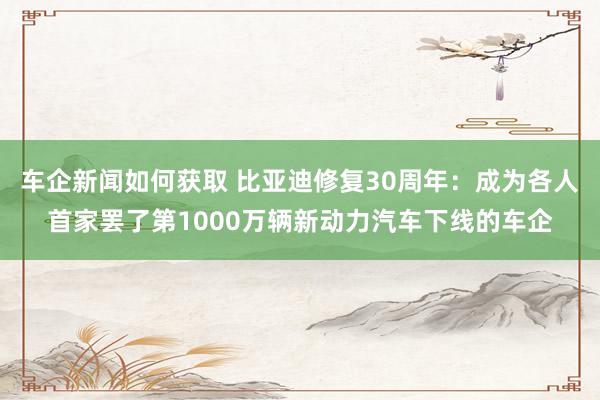 车企新闻如何获取 比亚迪修复30周年：成为各人首家罢了第1000万辆新动力汽车下线的车企